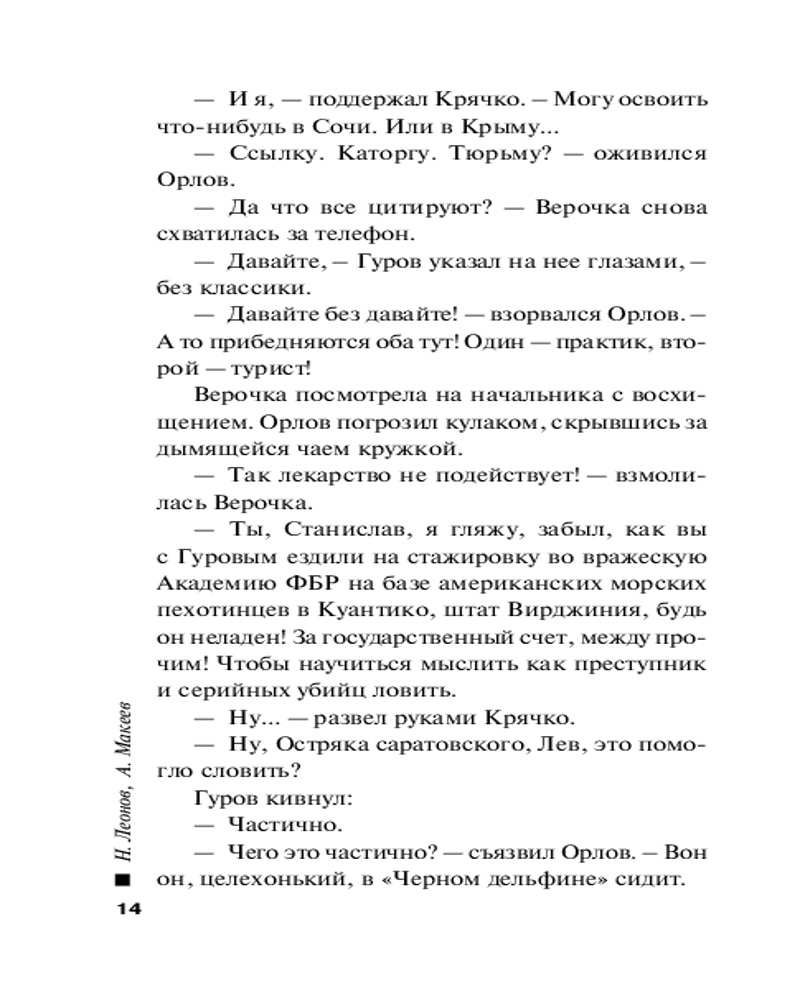 — И я, — поддержал Крячко. – Могу освоить что-нибудь в Сочи. Или в Крыму...

— Ссылку. Каторгу. Тюрьму? — оживился Орлов.

— Да что все цитируют? — Верочка снова схватилась за телефон.

— Давайте, – Гуров указал на нее глазами, – без классики.

— Давайте без давайте! — взорвался Орлов. – А то прибедняются оба тут! Один — практик, второй — турист!

Верочка посмотрела на начальника с восхищением. Орлов погрозил кулаком, скрывшись за дымящейся чаем кружкой.

— Так лекарство не подействует! — взмолилась Верочка.

— Ты, Станислав, я гляжу, забыл, как вы с Гуровым ездили на стажировку во вражескую Академию ФБР на базе американских морских пехотинцев в Куантико, штат Вирджиния, будь он неладен! За государственный счет, между прочим! Чтобы научиться мыслить как преступник и серийных убийц ловить.

— Ну... — развел руками Крячко.

— Ну, Остряка саратовского, Лев, это помогло словить?

Гуров кивнул:

— Частично.

— Чего это частично? — съязвил Орлов. – Вон он, целехонький, в «Черном дельфине» сидит.

Н. Леонов, А. Макеев

14